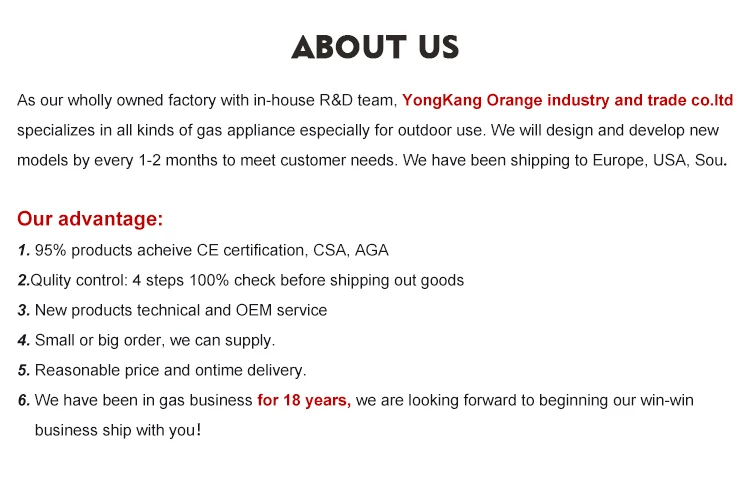 ABOUT US

As our wholly owned factory with in-house R&D team, YongKang Orange industry and trade co.ltd specializes in all kinds of gas appliance especially for outdoor use. We will design and develop new models by every 1-2 months to meet customer needs. We have been shipping to Europe, USA, Sou.

Our advantage:

1. 95% products acheive CE certification, CSA, AGA

2.Qulity control: 4 steps 100% check before shipping out goods

3. New products technical and OEM service

4. Small or big order, we can supply.

5. Reasonable price and ontime delivery.

6. We have been in gas business for 18 years, we are looking forward to beginning our win-win business ship with you!